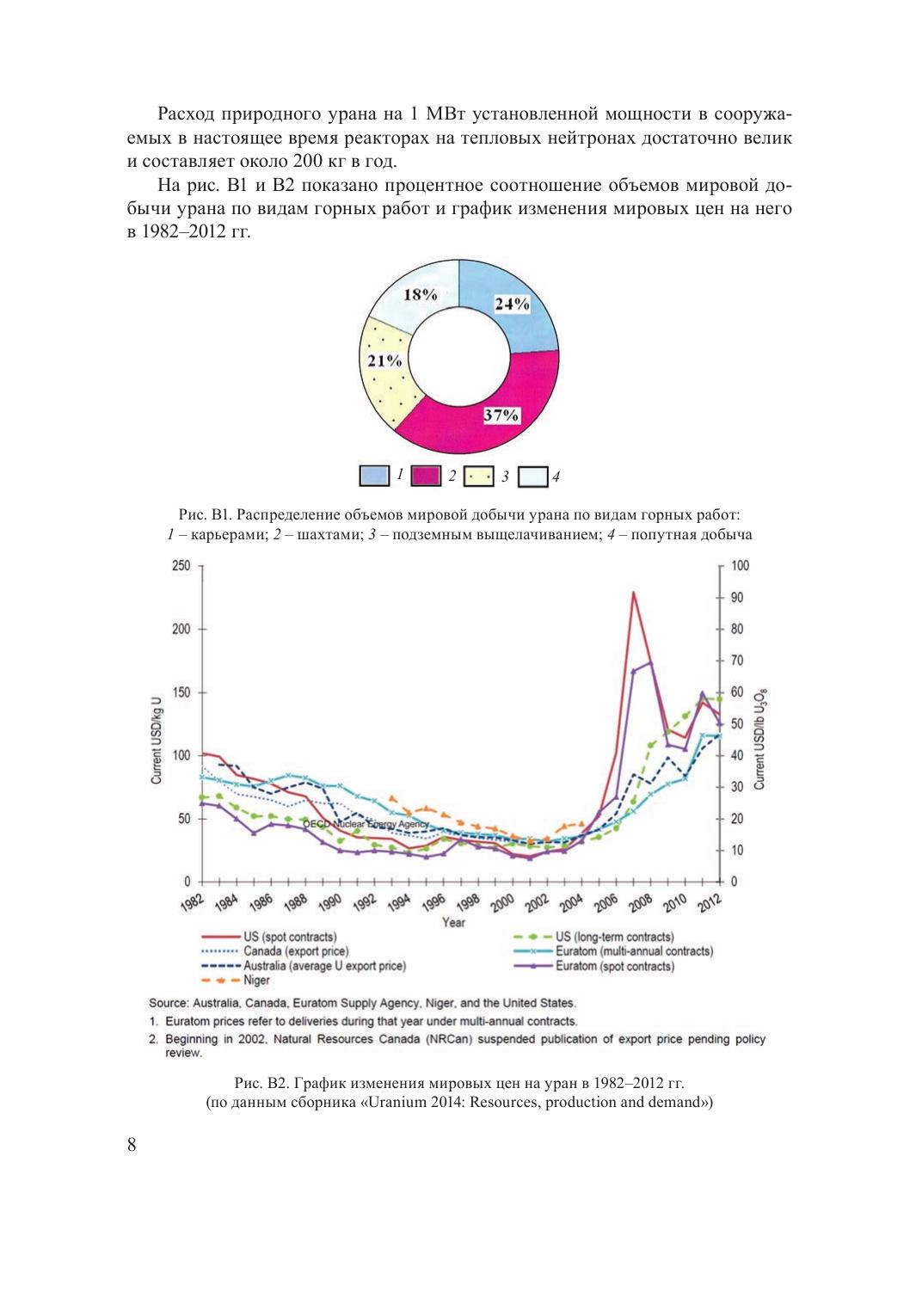 Расход природного урана на 1 МВт установленной мощности в сооружаемых в настоящее время реакторах на тепловых нейтронах достаточно велик и составляет около 200 кг в год.

На рис. В1 и В2 показано процентное соотношение объемов мировой добычи урана по видам горных работ и график изменения мировых цен на него в 1982–2012 гг.

18%
24%
21%
37%

1 2 3 4

Рис. В1. Распределение объемов мировой добычи урана по видам горных работ: 1 – карьерами; 2 – шахтами; 3 – подземным выщелачиванием; 4 – попутная добыча

250
200
150
100
50
0
Current USD/kg U

100
90
80
70
60
50
40
30
20
10
0
Current USD/lb $U_3O_8$

OECD Nuclear Energy Agency

1982 1984 1986 1988 1990 1992 1994 1996 1998 2000 2002 2004 2006 2008 2010 2012
Year

US (spot contracts)
Canada (export price)
Australia (average U export price)
Niger
US (long-term contracts)
Euratom (multi-annual contracts)
Euratom (spot contracts)

Source: Australia, Canada, Euratom Supply Agency, Niger, and the United States.
1. Euratom prices refer to deliveries during that year under multi-annual contracts.
2. Beginning in 2002, Natural Resources Canada (NRCan) suspended publication of export price pending policy review.

Рис. В2. График изменения мировых цен на уран в 1982–2012 гг. (по данным сборника «Uranium 2014: Resources, production and demand»)

8